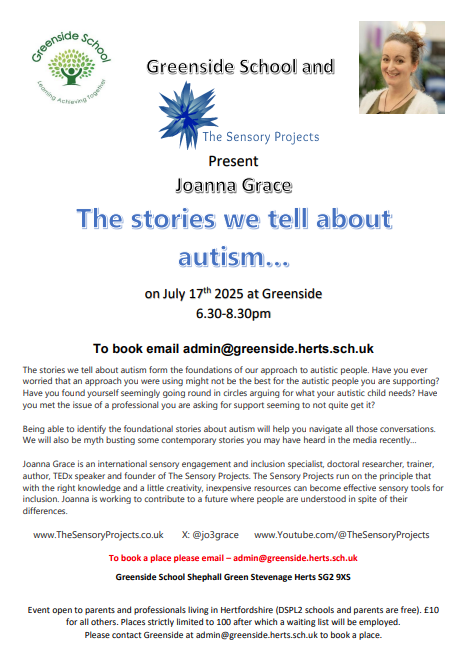 Greenside School

Learning Achieving Together

Greenside School and

The Sensory Projects

Present

Joanna Grace

The stories we tell about autism...

on July 17$^{th}$ 2025 at Greenside
6.30-8.30pm

To book email admin@greenside.herts.sch.uk

The stories we tell about autism form the foundations of our approach to autistic people. Have you ever worried that an approach you were using might not be the best for the autistic people you are supporting? Have you found yourself seemingly going round in circles arguing for what your autistic child needs? Have you met the issue of a professional you are asking for support seeming to not quite get it?

Being able to identify the foundational stories about autism will help you navigate all those conversations. We will also be myth busting some contemporary stories you may have heard in the media recently...

Joanna Grace is an international sensory engagement and inclusion specialist, doctoral researcher, trainer, author, TEDx speaker and founder of The Sensory Projects. The Sensory Projects run on the principle that with the right knowledge and a little creativity, inexpensive resources can become effective sensory tools for inclusion. Joanna is working to contribute to a future where people are understood in spite of their differences.

www.TheSensoryProjects.co.uk X: @jo3grace www.Youtube.com/@TheSensoryProjects

To book a place please email – admin@greenside.herts.sch.uk

Greenside School Shephall Green Stevenage Herts SG2 9XS

Event open to parents and professionals living in Hertfordshire (DSPL2 schools and parents are free). £10 for all others. Places strictly limited to 100 after which a waiting list will be employed. Please contact Greenside at admin@greenside.herts.sch.uk to book a place.